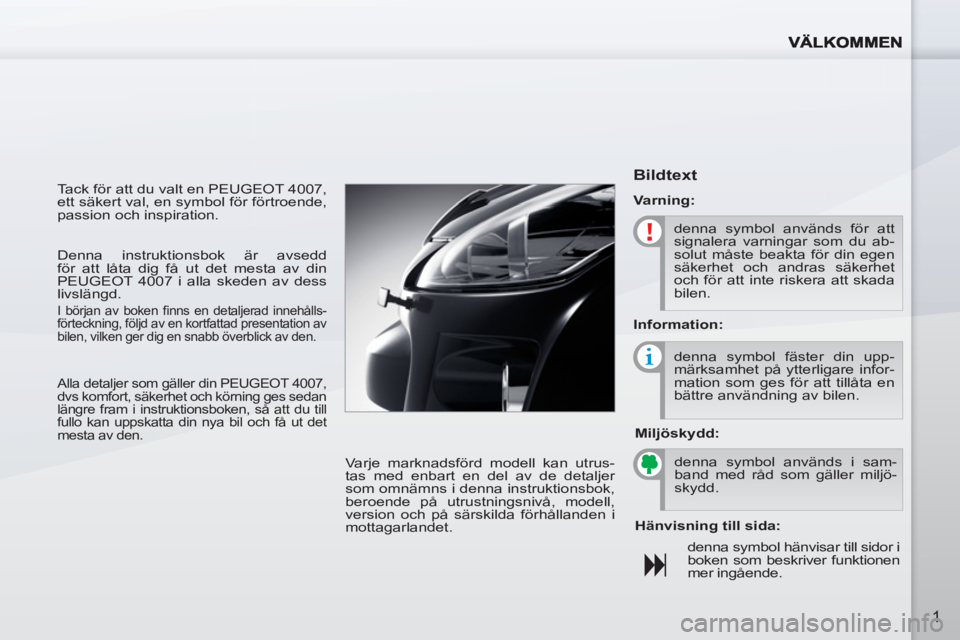 VÄLKOMMEN

Tack för att du valt en PEUGEOT 4007, ett säkert val, en symbol för förtroende, passion och inspiration.

Denna instruktionsbok är avsedd för att låta dig få ut det mesta av din PEUGEOT 4007 i alla skeden av dess livslängd.

I början av boken finns en detaljerad innehållsförteckning, följd av en kortfattad presentation av bilen, vilken ger dig en snabb överblick av den.

Alla detaljer som gäller din PEUGEOT 4007, dvs komfort, säkerhet och körning ges sedan längre fram i instruktionsboken, så att du till fullo kan uppskatta din nya bil och få ut det mesta av den.

Varje marknadsförd modell kan utrustas med enbart en del av de detaljer som omnämns i denna instruktionsbok, beroende på utrustningsnivå, modell, version och på särskilda förhållanden i mottagarlandet.

Bildtext

Varning:

denna symbol används för att signalera varningar som du absolut måste beakta för din egen säkerhet och andras säkerhet och för att inte riskera att skada bilen.

Information:

denna symbol fäster din uppmärksamhet på ytterligare information som ges för att tillåta en bättre användning av bilen.

Miljöskydd:

denna symbol används i samband med råd som gäller miljöskydd.

Hänvisning till sida:

denna symbol hänvisar till sidor i boken som beskriver funktionen mer ingående.

1

carmanualsonline.info